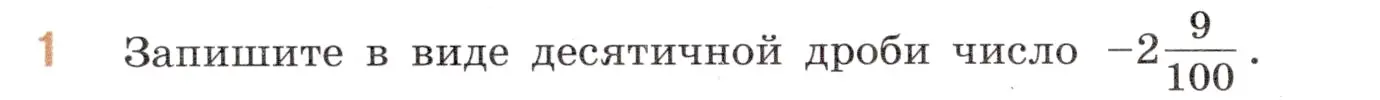 1 Запишите в виде десятичной дроби число $-2\frac{9}{100}$.